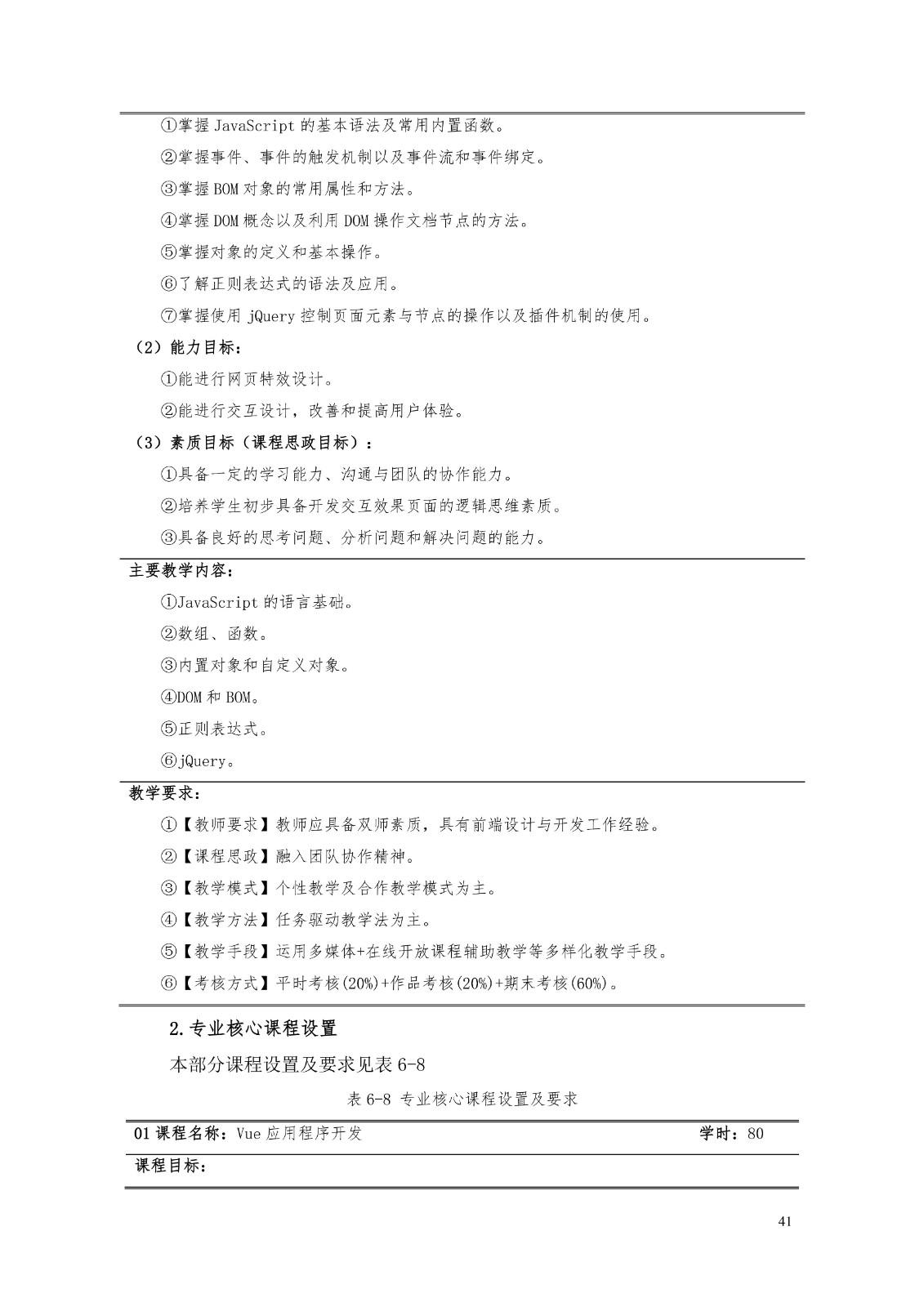 ①掌握 JavaScript 的基本语法及常用内置函数。

②掌握事件、事件的触发机制以及事件流和事件绑定。

③掌握 BOM 对象的常用属性和方法。

④掌握 DOM 概念以及利用 DOM 操作文档节点的方法。

⑤掌握对象的定义和基本操作。

⑥了解正则表达式的语法及应用。

⑦掌握使用 jQuery 控制页面元素与节点的操作以及插件机制的使用。

（2）能力目标：

①能进行网页特效设计。

②能进行交互设计，改善和提高用户体验。

（3）素质目标（课程思政目标）：

①具备一定的学习能力、沟通与团队的协作能力。

②培养学生初步具备开发交互效果页面的逻辑思维素质。

③具备良好的思考问题、分析问题和解决问题的能力。

主要教学内容：

①JavaScript 的语言基础。

②数组、函数。

③内置对象和自定义对象。

④DOM 和 BOM。

⑤正则表达式。

⑥jQuery。

教学要求：

①【教师要求】教师应具备双师素质，具有前端设计与开发工作经验。

②【课程思政】融入团队协作精神。

③【教学模式】个性教学及合作教学模式为主。

④【教学方法】任务驱动教学法为主。

⑤【教学手段】运用多媒体+在线开放课程辅助教学等多样化教学手段。

⑥【考核方式】平时考核(20%)+作品考核(20%)+期末考核(60%)。

2.专业核心课程设置

本部分课程设置及要求见表 6-8

表 6-8 专业核心课程设置及要求

01 课程名称：Vue 应用程序开发 学时：80

课程目标：

41